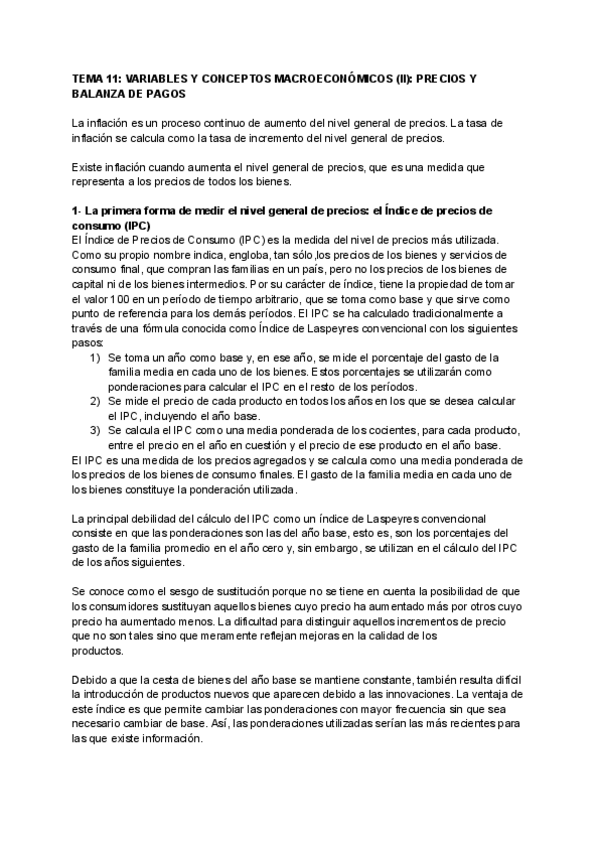 TEMA 11: VARIABLES Y CONCEPTOS MACROECONÓMICOS (II): PRECIOS Y BALANZA DE PAGOS

La inflación es un proceso continuo de aumento del nivel general de precios. La tasa de inflación se calcula como la tasa de incremento del nivel general de precios.

Existe inflación cuando aumenta el nivel general de precios, que es una medida que representa a los precios de todos los bienes.

1- La primera forma de medir el nivel general de precios: el Índice de precios de consumo (IPC)
El Índice de Precios de Consumo (IPC) es la medida del nivel de precios más utilizada. Como su propio nombre indica, engloba, tan sólo,los precios de los bienes y servicios de consumo final, que compran las familias en un país, pero no los precios de los bienes de capital ni de los bienes intermedios. Por su carácter de índice, tiene la propiedad de tomar el valor 100 en un período de tiempo arbitrario, que se toma como base y que sirve como punto de referencia para los demás períodos. El IPC se ha calculado tradicionalmente a través de una fórmula conocida como Índice de Laspeyres convencional con los siguientes pasos:
1) Se toma un año como base y, en ese año, se mide el porcentaje del gasto de la familia media en cada uno de los bienes. Estos porcentajes se utilizarán como ponderaciones para calcular el IPC en el resto de los períodos.
2) Se mide el precio de cada producto en todos los años en los que se desea calcular el IPC, incluyendo el año base.
3) Se calcula el IPC como una media ponderada de los cocientes, para cada producto, entre el precio en el año en cuestión y el precio de ese producto en el año base.
El IPC es una medida de los precios agregados y se calcula como una media ponderada de los precios de los bienes de consumo finales. El gasto de la familia media en cada uno de los bienes constituye la ponderación utilizada.

La principal debilidad del cálculo del IPC como un índice de Laspeyres convencional consiste en que las ponderaciones son las del año base, esto es, son los porcentajes del gasto de la familia promedio en el año cero y, sin embargo, se utilizan en el cálculo del IPC de los años siguientes.

Se conoce como el sesgo de sustitución porque no se tiene en cuenta la posibilidad de que los consumidores sustituyan aquellos bienes cuyo precio ha aumentado más por otros cuyo precio ha aumentado menos. La dificultad para distinguir aquellos incrementos de precio que no son tales sino que meramente reflejan mejoras en la calidad de los productos.

Debido a que la cesta de bienes del año base se mantiene constante, también resulta difícil la introducción de productos nuevos que aparecen debido a las innovaciones. La ventaja de este índice es que permite cambiar las ponderaciones con mayor frecuencia sin que sea necesario cambiar de base. Así, las ponderaciones utilizadas serían las más recientes para las que existe información.